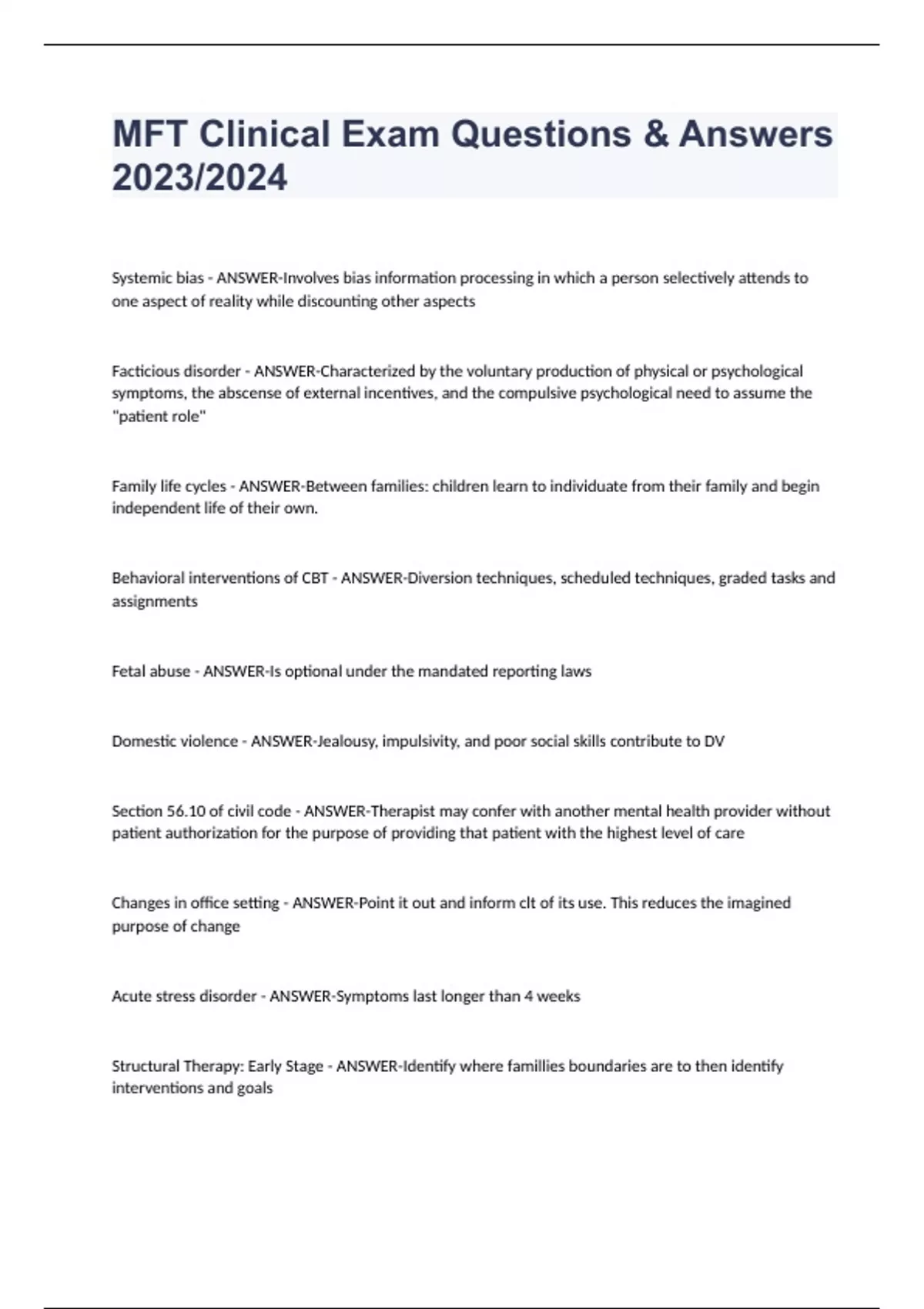 MFT Clinical Exam Questions & Answers 2023/2024

Systemic bias - ANSWER-Involves bias information processing in which a person selectively attends to one aspect of reality while discounting other aspects

Facticious disorder - ANSWER-Characterized by the voluntary production of physical or psychological symptoms, the abscense of external incentives, and the compulsive psychological need to assume the "patient role"

Family life cycles - ANSWER-Between families: children learn to individuate from their family and begin independent life of their own.

Behavioral interventions of CBT - ANSWER-Diversion techniques, scheduled techniques, graded tasks and assignments

Fetal abuse - ANSWER-Is optional under the mandated reporting laws

Domestic violence - ANSWER-Jealousy, impulsivity, and poor social skills contribute to DV

Section 56.10 of civil code - ANSWER-Therapist may confer with another mental health provider without patient authorization for the purpose of providing that patient with the highest level of care

Changes in office setting - ANSWER-Point it out and inform clt of its use. This reduces the imagined purpose of change

Acute stress disorder - ANSWER-Symptoms last longer than 4 weeks

Structural Therapy: Early Stage - ANSWER-Identify where famillies boundaries are to then identify interventions and goals